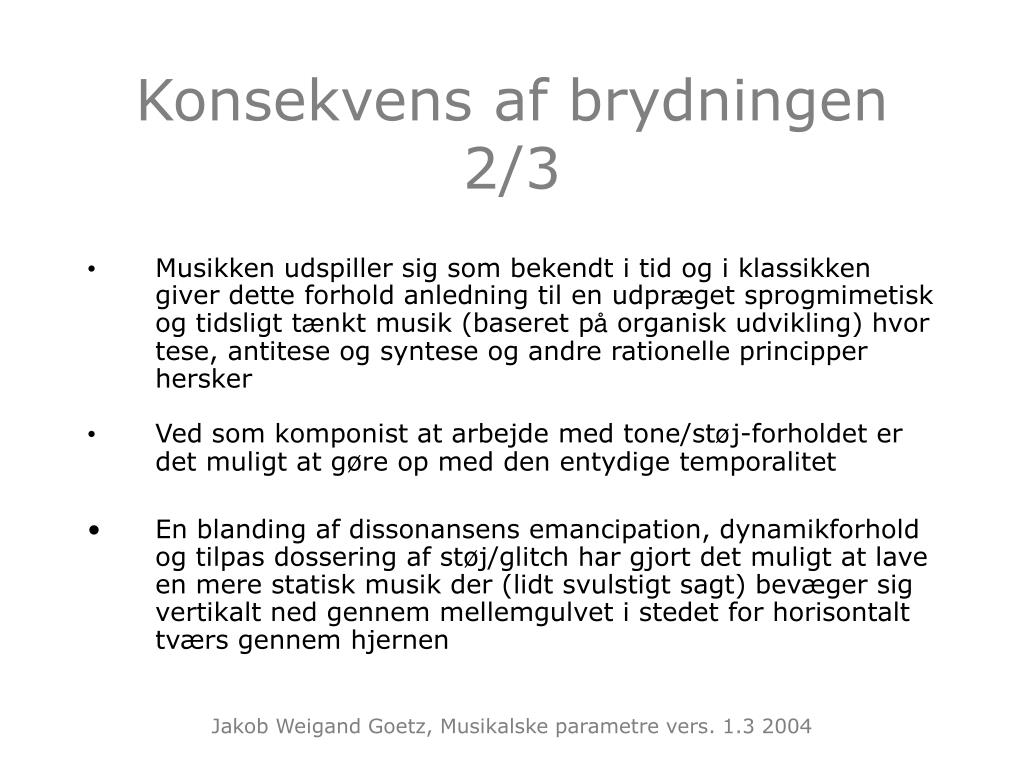 Konsekvens af brydningen 2/3

• Musikken udspiller sig som bekendt i tid og i klassikken giver dette forhold anledning til en udpræget sprogmimetisk og tidsligt tænkt musik (baseret på organisk udvikling) hvor tese, antitese og syntese og andre rationelle principper hersker

• Ved som komponist at arbejde med tone/støj-forholdet er det muligt at gøre op med den entydige temporalitet

• En blanding af dissonansens emancipation, dynamikforhold og tilpas dossering af støj/glitch har gjort det muligt at lave en mere statisk musik der (lidt svulstigt sagt) bevæger sig vertikalt ned gennem mellemgulvet i stedet for horisontalt tværs gennem hjernen

Jakob Weigand Goetz, Musikalske parametre vers. 1.3 2004